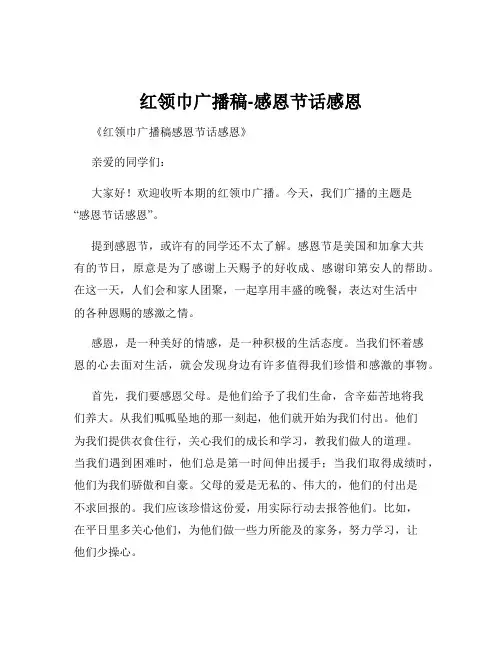 红领巾广播稿-感恩节话感恩

《红领巾广播稿感恩节话感恩》

亲爱的同学们：

大家好！欢迎收听本期的红领巾广播。今天，我们广播的主题是“感恩节话感恩”。

提到感恩节，或许有的同学还不太了解。感恩节是美国和加拿大共有的节日，原意是为了感谢上天赐予的好收成、感谢印第安人的帮助。在这一天，人们会和家人团聚，一起享用丰盛的晚餐，表达对生活中的各种恩赐的感激之情。

感恩，是一种美好的情感，是一种积极的生活态度。当我们怀着感恩的心去面对生活，就会发现身边有许多值得我们珍惜和感激的事物。

首先，我们要感恩父母。是他们给予了我们生命，含辛茹苦地将我们养大。从我们呱呱坠地的那一刻起，他们就开始为我们付出。他们为我们提供衣食住行，关心我们的成长和学习，教我们做人的道理。当我们遇到困难时，他们总是第一时间伸出援手；当我们取得成绩时，他们为我们骄傲和自豪。父母的爱是无私的、伟大的，他们的付出是不求回报的。我们应该珍惜这份爱，用实际行动去报答他们。比如，在平日里多关心他们，为他们做一些力所能及的家务，努力学习，让他们少操心。